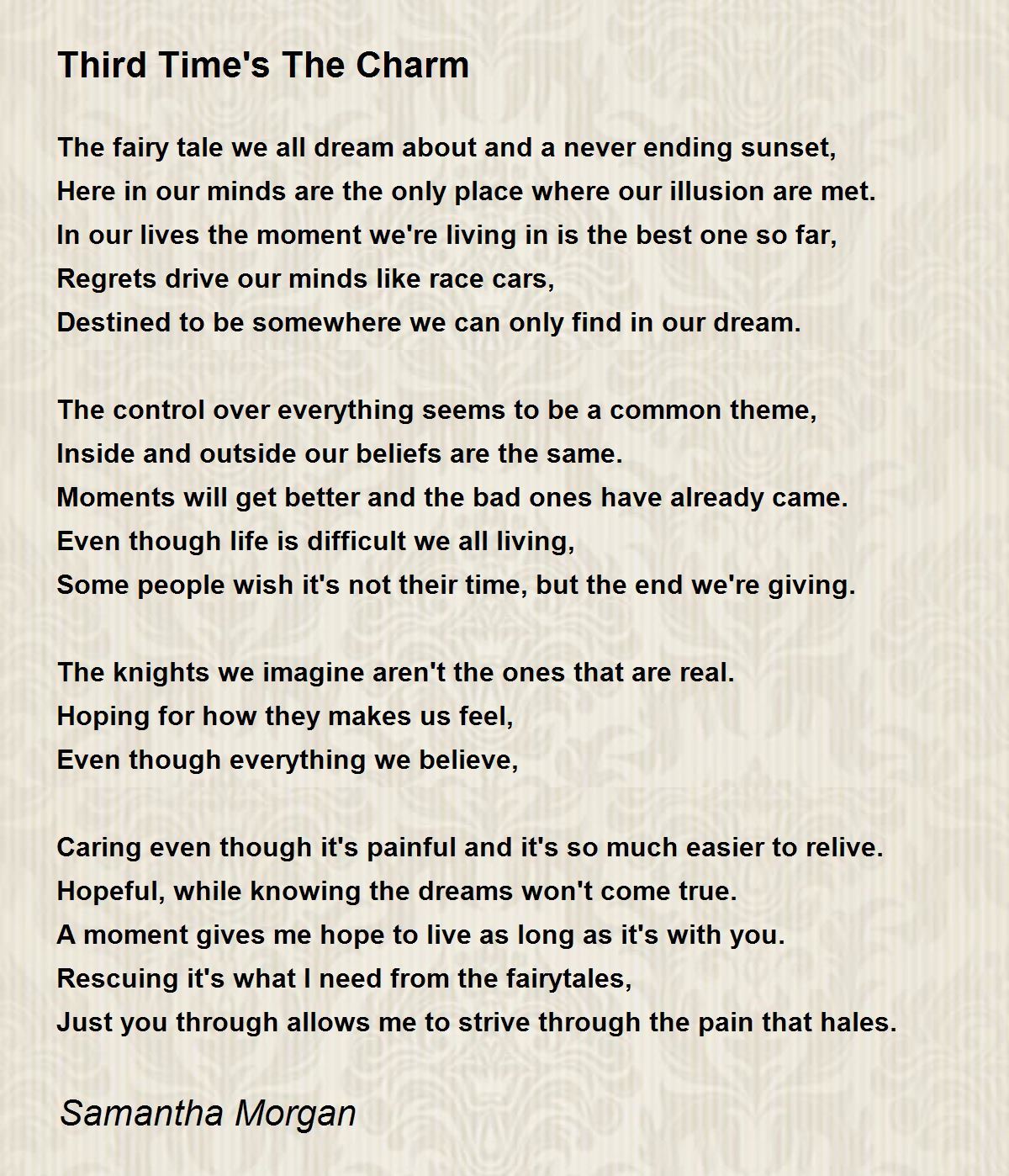 Third Time's The Charm

The fairy tale we all dream about and a never ending sunset,
Here in our minds are the only place where our illusion are met.
In our lives the moment we're living in is the best one so far,
Regrets drive our minds like race cars,
Destined to be somewhere we can only find in our dream.

The control over everything seems to be a common theme,
Inside and outside our beliefs are the same.
Moments will get better and the bad ones have already came.
Even though life is difficult we all living,
Some people wish it's not their time, but the end we're giving.

The knights we imagine aren't the ones that are real.
Hoping for how they makes us feel,
Even though everything we believe,

Caring even though it's painful and it's so much easier to relive.
Hopeful, while knowing the dreams won't come true.
A moment gives me hope to live as long as it's with you.
Rescuing it's what I need from the fairytales,
Just you through allows me to strive through the pain that hales.

Samantha Morgan